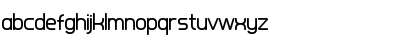 abcdefghijklmnopqrstuvwxyz